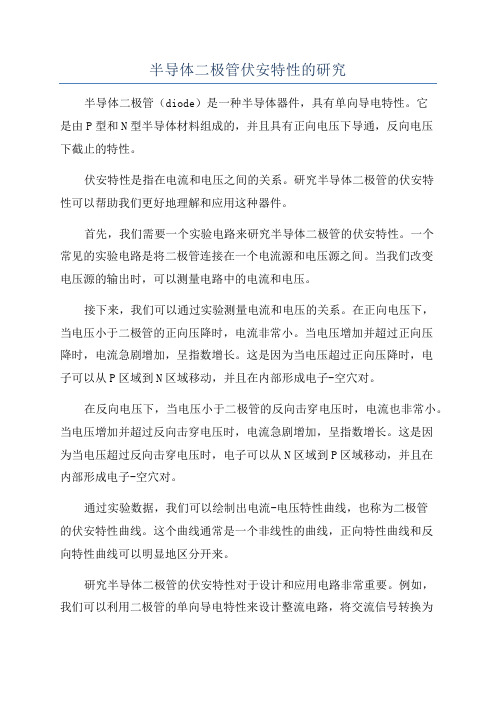 半导体二极管伏安特性的研究

半导体二极管（diode）是一种半导体器件，具有单向导电特性。它是由P型和N型半导体材料组成的，并且具有正向电压下导通，反向电压下截止的特性。

伏安特性是指在电流和电压之间的关系。研究半导体二极管的伏安特性可以帮助我们更好地理解和应用这种器件。

首先，我们需要一个实验电路来研究半导体二极管的伏安特性。一个常见的实验电路是将二极管连接在一个电流源和电压源之间。当我们改变电压源的输出时，可以测量电路中的电流和电压。

接下来，我们可以通过实验测量电流和电压的关系。在正向电压下，当电压小于二极管的正向压降时，电流非常小。当电压增加并超过正向压降时，电流急剧增加，呈指数增长。这是因为当电压超过正向压降时，电子可以从P区域到N区域移动，并且在内部形成电子-空穴对。

在反向电压下，当电压小于二极管的反向击穿电压时，电流也非常小。当电压增加并超过反向击穿电压时，电流急剧增加，呈指数增长。这是因为当电压超过反向击穿电压时，电子可以从N区域到P区域移动，并且在内部形成电子-空穴对。

通过实验数据，我们可以绘制出电流-电压特性曲线，也称为二极管的伏安特性曲线。这个曲线通常是一个非线性的曲线，正向特性曲线和反向特性曲线可以明显地区分开来。

研究半导体二极管的伏安特性对于设计和应用电路非常重要。例如，我们可以利用二极管的单向导电特性来设计整流电路，将交流信号转换为